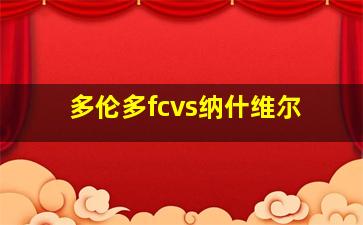 多伦多fcvs纳什维尔